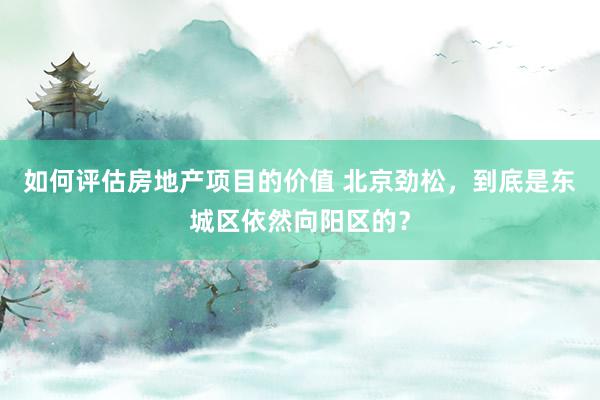 如何评估房地产项目的价值 北京劲松，到底是东城区依然向阳区的？